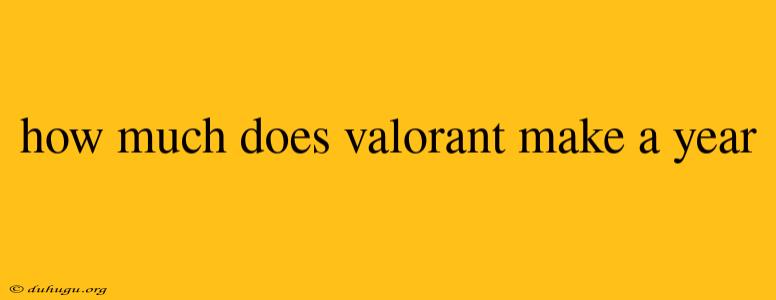 how much does valorant make a year

© duhugu.org